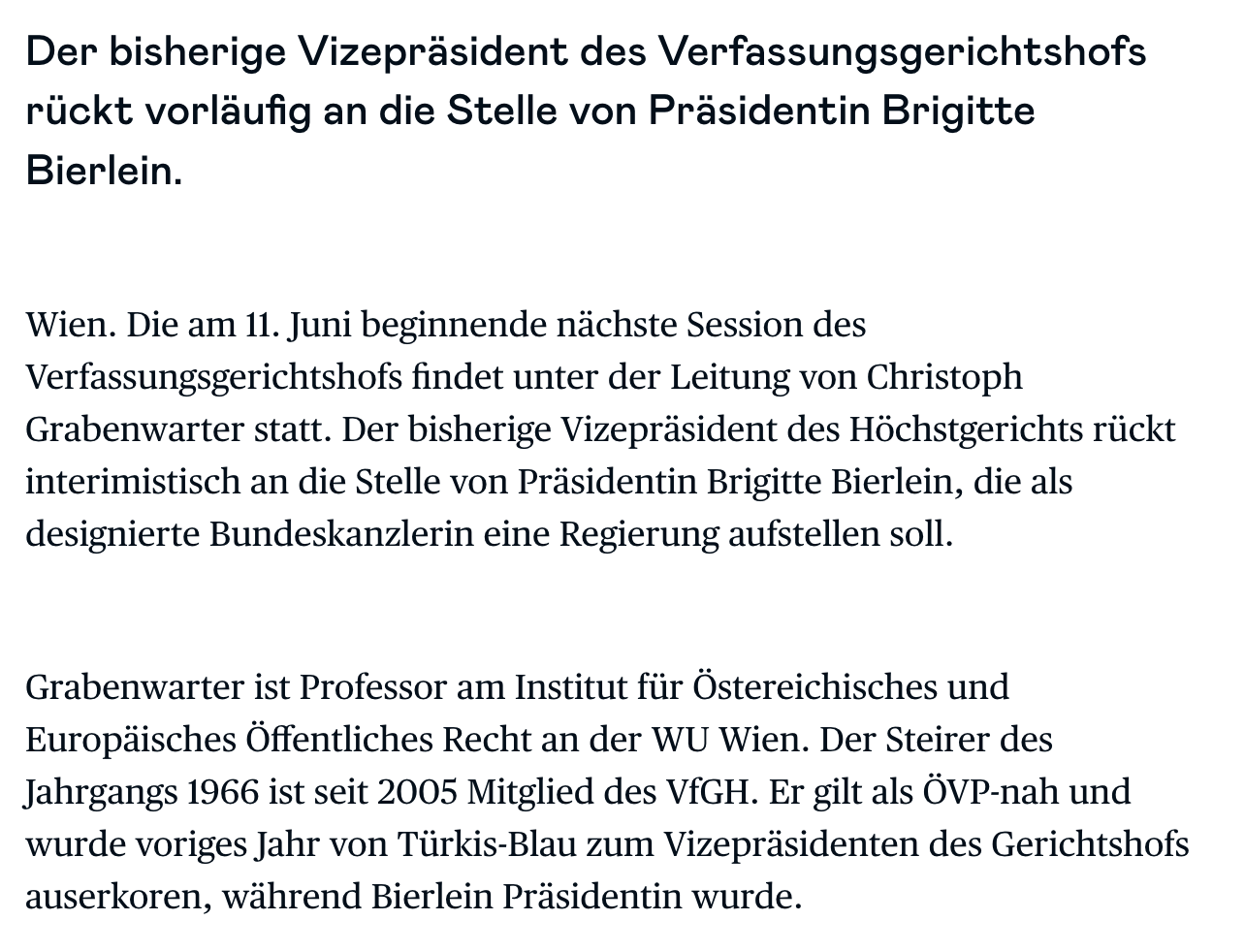 Der bisherige Vizepräsident des Verfassungsgerichtshofs rückt vorläufig an die Stelle von Präsidentin Brigitte Bierlein.

Wien. Die am 11. Juni beginnende nächste Session des Verfassungsgerichtshofs findet unter der Leitung von Christoph Grabenwarter statt. Der bisherige Vizepräsident des Höchstgerichts rückt interimistisch an die Stelle von Präsidentin Brigitte Bierlein, die als designierte Bundeskanzlerin eine Regierung aufstellen soll.

Grabenwarter ist Professor am Institut für Östereichisches und Europäisches Öffentliches Recht an der WU Wien. Der Steirer des Jahrgangs 1966 ist seit 2005 Mitglied des VfGH. Er gilt als ÖVP-nah und wurde voriges Jahr von Türkis-Blau zum Vizepräsidenten des Gerichtshofs auserkoren, während Bierlein Präsidentin wurde.